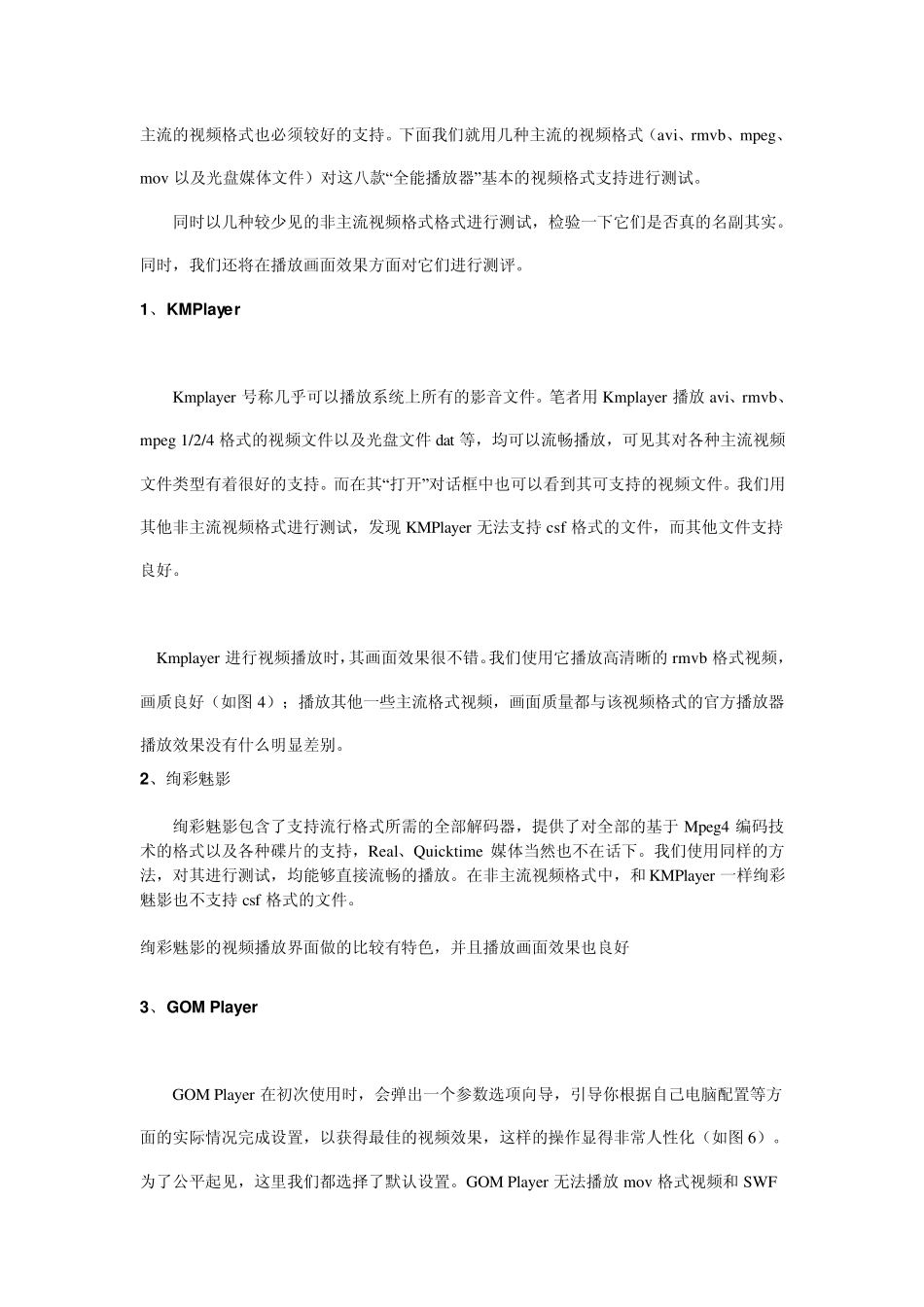 主流的视频格式也必须较好的支持。下面我们就用几种主流的视频格式（avi、rmvb、mpeg、mov 以及光盘媒体文件）对这八款“全能播放器”基本的视频格式支持进行测试。

同时以几种较少见的非主流视频格式格式进行测试，检验一下它们是否真的名副其实。同时，我们还将在播放画面效果方面对它们进行测评。

1、KMPlayer

Kmplayer 号称几乎可以播放系统上所有的影音文件。笔者用 Kmplayer 播放 avi、rmvb、mpeg 1/2/4 格式的视频文件以及光盘文件 dat 等，均可以流畅播放，可见其对各种主流视频文件类型有着很好的支持。而在其“打开”对话框中也可以看到其可支持的视频文件。我们用其他非主流视频格式进行测试，发现 KMPlayer 无法支持 csf 格式的文件，而其他文件支持良好。

Kmplayer 进行视频播放时，其画面效果很不错。我们使用它播放高清晰的 rmvb 格式视频，画质良好（如图 4）；播放其他一些主流格式视频，画面质量都与该视频格式的官方播放器播放效果没有什么明显差别。

2、绚彩魅影

绚彩魅影包含了支持流行格式所需的全部解码器，提供了对全部的基于 Mpeg4 编码技术的格式以及各种碟片的支持，Real、Quicktime 媒体当然也不在话下。我们使用同样的方法，对其进行测试，均能够直接流畅的播放。在非主流视频格式中，和 KMPlayer 一样绚彩魅影也不支持 csf 格式的文件。

绚彩魅影的视频播放界面做的比较有特色，并且播放画面效果也良好

3、GOM Player

GOM Player 在初次使用时，会弹出一个参数选项向导，引导你根据自己电脑配置等方面的实际情况完成设置，以获得最佳的视频效果，这样的操作显得非常人性化（如图 6）。为了公平起见，这里我们都选择了默认设置。GOM Player 无法播放 mov 格式视频和 SWF